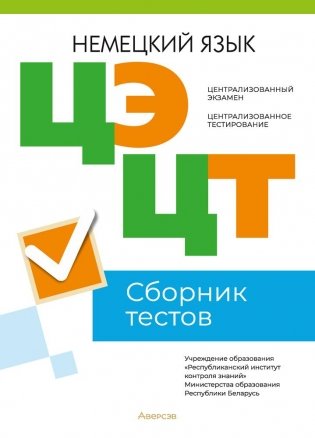 НЕМЕЦКИЙ ЯЗЫК

ЦЭ

ЦЕНТРАЛИЗОВАННЫЙ ЭКЗАМЕН

ЦЕНТРАЛИЗОВАННОЕ ТЕСТИРОВАНИЕ

ЦТ

Сборник тестов

Учреждение образования «Республиканский институт контроля знаний» Министерства образования Республики Беларусь

Аверсэв